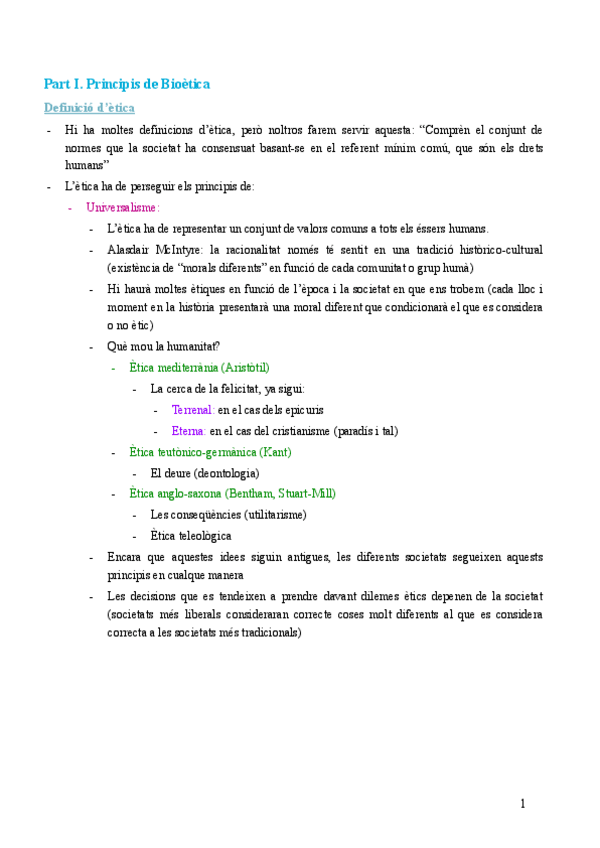 Part I. Principis de Bioètica

Definició d'ètica

- Hi ha moltes definicions d'ètica, però noltros farem servir aquesta: "Comprèn el conjunt de normes que la societat ha consensuat basant-se en el referent mínim comú, que són els drets humans"
- L'ètica ha de perseguir els principis de:
  - Universalisme:
    - L'ètica ha de representar un conjunt de valors comuns a tots els éssers humans.
    - Alasdair McIntyre: la racionalitat només té sentit en una tradició històrico-cultural (existència de "morals diferents" en funció de cada comunitat o grup humà)
    - Hi haurà moltes ètiques en funció de l'època i la societat en que ens trobem (cada lloc i moment en la història presentarà una moral diferent que condicionarà el que es considera o no ètic)
    - Què mou la humanitat?
      - Ètica mediterrània (Aristòtil)
        - La cerca de la felicitat, ya sigui:
          - Terrenal: en el cas dels epicuris
          - Eterna: en el cas del cristianisme (paradís i tal)
      - Ètica teutònico-germànica (Kant)
        - El deure (deontologia)
      - Ètica anglo-saxona (Bentham, Stuart-Mill)
        - Les conseqüències (utilitarisme)
        - Ètica teleològica
    - Encara que aquestes idees siguin antigues, les diferents societats segueixen aquests principis en cualque manera
    - Les decisions que es tendeixen a prendre davant dilemes ètics depenen de la societat (societats més liberals consideraran correcte coses molt diferents al que es considera correcta a les societats més tradicionals)

1